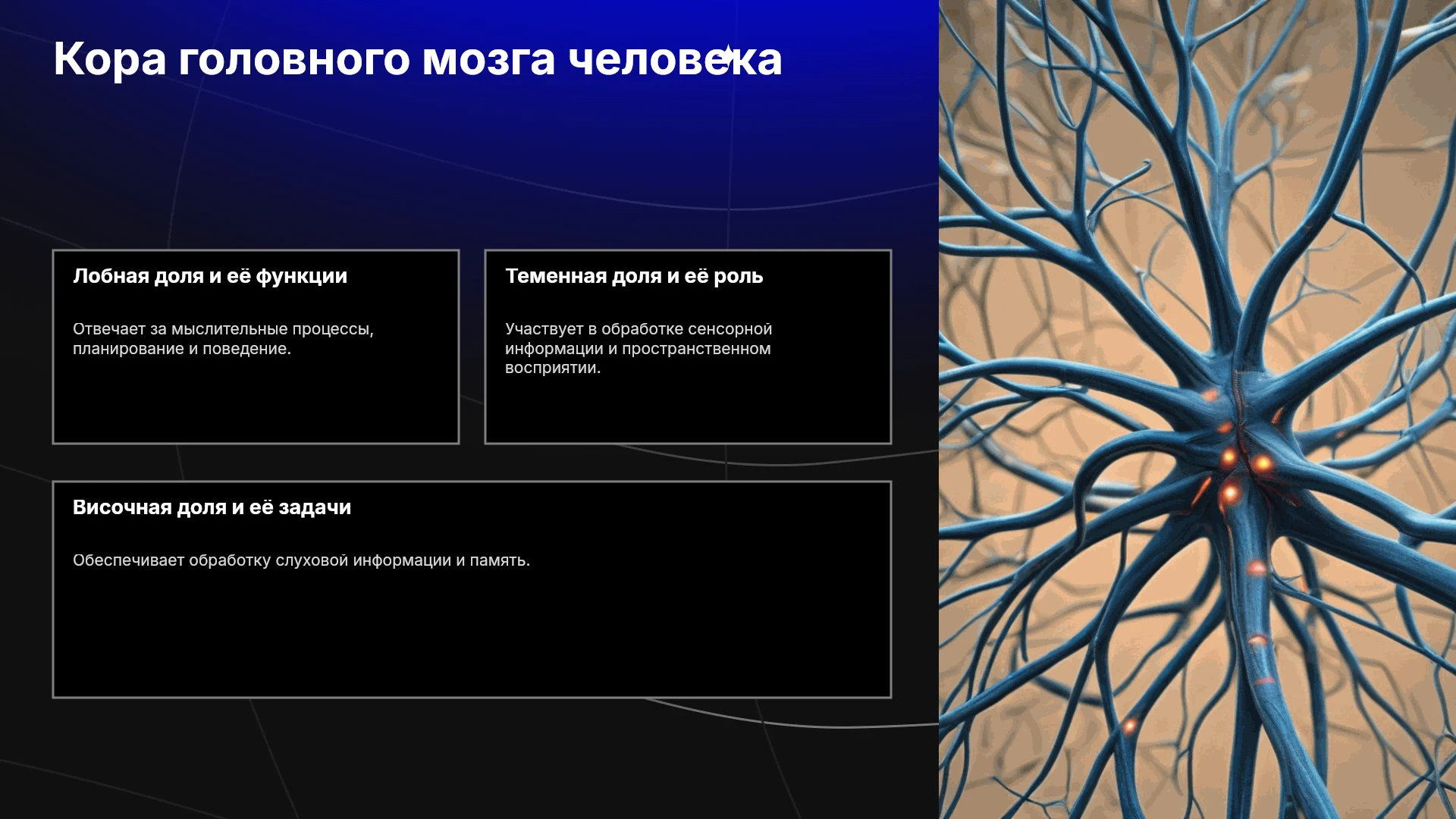 Кора головного мозга человека

Лобная доля и её функции

Отвечает за мыслительные процессы, планирование и поведение.

Теменная доля и её роль

Участвует в обработке сенсорной информации и пространственном восприятии.

Височная доля и её задачи

Обеспечивает обработку слуховой информации и память.